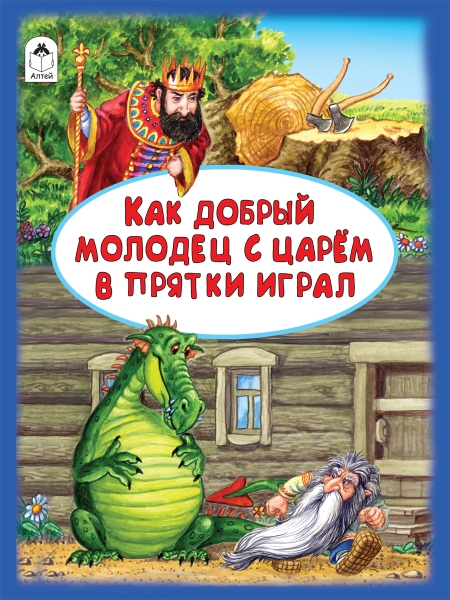 Алтей

КАК ДОБРЫЙ МОЛОДЕЦ С ЦАРЁМ В ПРЯТКИ ИГРАЛ